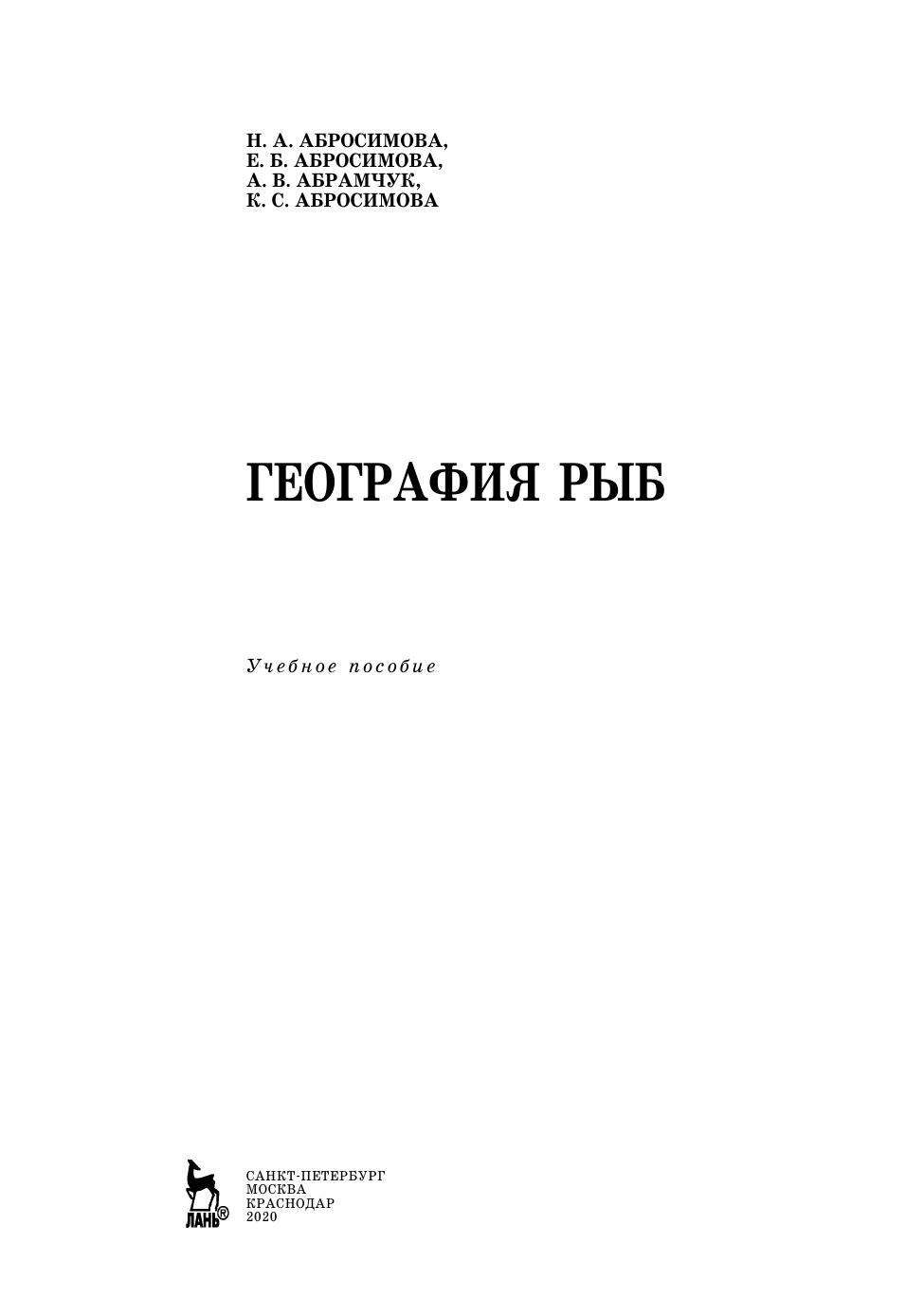 Н. А. АБРОСИМОВА,
Е. Б. АБРОСИМОВА,
А. В. АБРАМЧУК,
К. С. АБРОСИМОВА

ГЕОГРАФИЯ РЫБ

Учебное пособие

ЛАНЬ®

САНКТ-ПЕТЕРБУРГ
МОСКВА
КРАСНОДАР
2020